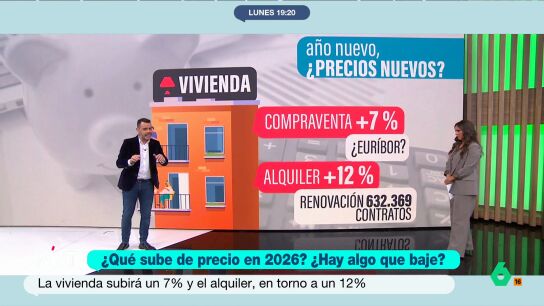 LUNES 19:20

año nuevo,
¿PRECIOS NUEVOS?

VIVIENDA

COMPRAVENTA +7 %

¿EURÍBOR?

ALQUILER +12 %

RENOVACIÓN 632.369 CONTRATOS

¿Qué sube de precio en 2026? ¿Hay algo que baje?

La vivienda subirá un 7% y el alquiler, en torno a un 12%

6

16